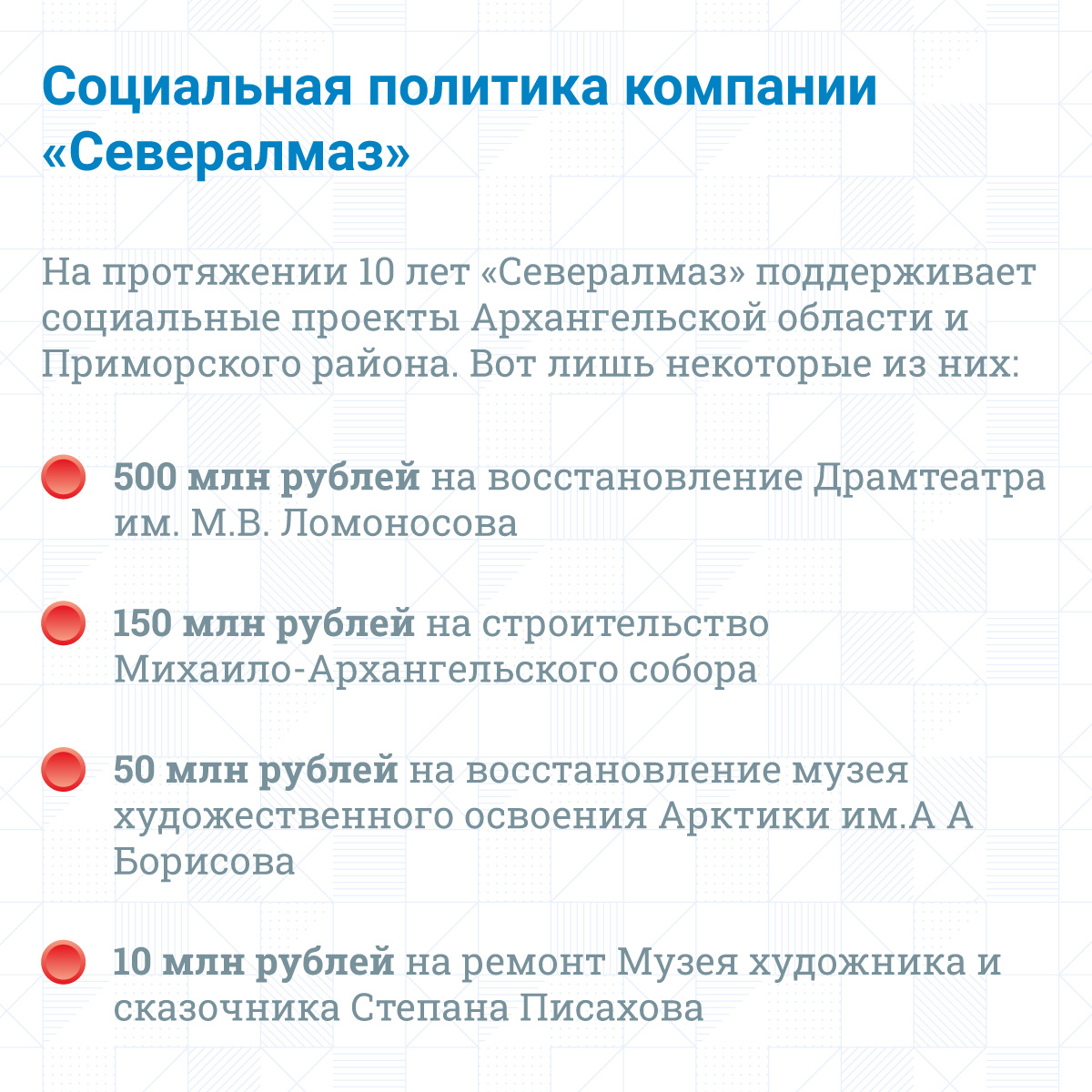 Социальная политика компании «Севералмаз»

На протяжении 10 лет «Севералмаз» поддерживает социальные проекты Архангельской области и Приморского района. Вот лишь некоторые из них:

500 млн рублей на восстановление Драмтеатра им. М.В. Ломоносова

150 млн рублей на строительство Михаило-Архангельского собора

50 млн рублей на восстановление музея художественного освоения Арктики им.А А Борисова

10 млн рублей на ремонт Музея художника и сказочника Степана Писахова